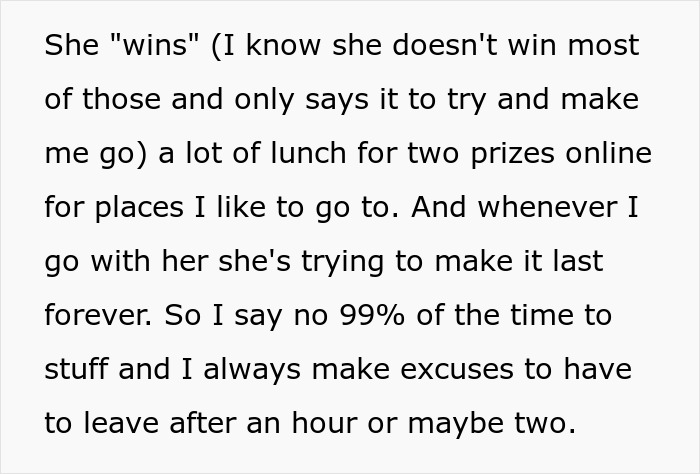 She "wins" (I know she doesn't win most of those and only says it to try and make me go) a lot of lunch for two prizes online for places I like to go to. And whenever I go with her she's trying to make it last forever. So I say no 99% of the time to stuff and I always make excuses to have to leave after an hour or maybe two.